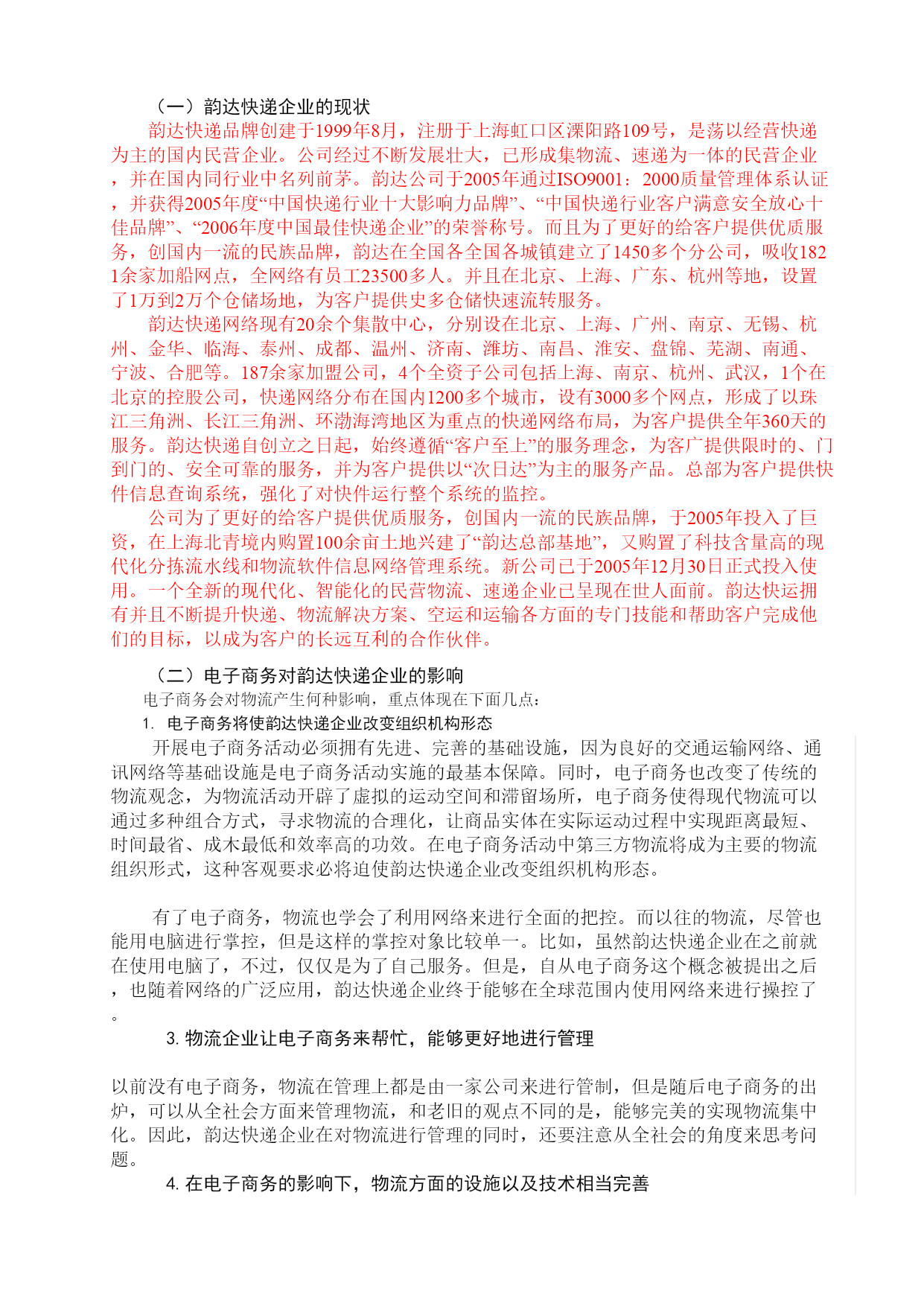 （一）韵达快递企业的现状

韵达快递品牌创建于1999年8月，注册于上海虹口区溧阳路109号，是荡以经营快递为主的国内民营企业。公司经过不断发展壮大，已形成集物流、速递为一体的民营企业，并在国内同行业中名列前茅。韵达公司于2005年通过ISO9001：2000质量管理体系认证，并获得2005年度“中国快递行业十大影响力品牌”、“中国快递行业客户满意安全放心十佳品牌”、“2006年度中国最佳快递企业”的荣誉称号。而且为了更好的给客户提供优质服务，创国内一流的民族品牌，韵达在全国各全国各城镇建立了1450多个分公司，吸收1821余家加船网点，全网络有员工23500多人。并且在北京、上海、广东、杭州等地，设置了1万到2万个仓储场地，为客户提供史多仓储快速流转服务。

韵达快递网络现有20余个集散中心，分别设在北京、上海、广州、南京、无锡、杭州、金华、临海、泰州、成都、温州、济南、潍坊、南昌、淮安、盘锦、芜湖、南通、宁波、合肥等。187余家加盟公司，4个全资子公司包括上海、南京、杭州、武汉，1个在北京的控股公司，快递网络分布在国内1200多个城市，设有3000多个网点，形成了以珠江三角洲、长江三角洲、环渤海湾地区为重点的快递网络布局，为客户提供全年360天的服务。韵达快递自创立之日起，始终遵循“客户至上”的服务理念，为客广提供限时的、门到门的、安全可靠的服务，并为客户提供以“次日达”为主的服务产品。总部为客户提供快件信息查询系统，强化了对快件运行整个系统的监控。

公司为了更好的给客户提供优质服务，创国内一流的民族品牌，于2005年投入了巨资，在上海北青境内购置100余亩土地兴建了“韵达总部基地”，又购置了科技含量高的现代化分拣流水线和物流软件信息网络管理系统。新公司已于2005年12月30日正式投入使用。一个全新的现代化、智能化的民营物流、速递企业已呈现在世人面前。韵达快运拥有并且不断提升快递、物流解决方案、空运和运输各方面的专门技能和帮助客户完成他们的目标，以成为客户的长远互利的合作伙伴。

（二）电子商务对韵达快递企业的影响

电子商务会对物流产生何种影响，重点体现在下面几点：

1. 电子商务将使韵达快递企业改变组织机构形态

开展电子商务活动必须拥有先进、完善的基础设施，因为良好的交通运输网络、通讯网络等基础设施是电子商务活动实施的最基本保障。同时，电子商务也改变了传统的物流观念，为物流活动开辟了虚拟的运动空间和滞留场所，电子商务使得现代物流可以通过多种组合方式，寻求物流的合理化，让商品实体在实际运动过程中实现距离最短、时间最省、成木最低和效率高的功效。在电子商务活动中第三方物流将成为主要的物流组织形式，这种客观要求必将迫使韵达快递企业改变组织机构形态。

有了电子商务，物流也学会了利用网络来进行全面的把控。而以往的物流，尽管也能用电脑进行掌控，但是这样的掌控对象比较单一。比如，虽然韵达快递企业在之前就在使用电脑了，不过，仅仅是为了自己服务。但是，自从电子商务这个概念被提出之后，也随着网络的广泛应用，韵达快递企业终于能够在全球范围内使用网络来进行操控了。

3. 物流企业让电子商务来帮忙，能够更好地进行管理

以前没有电子商务，物流在管理上都是由一家公司来进行管制，但是随后电子商务的出炉，可以从全社会方面来管理物流，和老旧的观点不同的是，能够完美的实现物流集中化。因此，韵达快递企业在对物流进行管理的同时，还要注意从全社会的角度来思考问题。

4. 在电子商务的影响下，物流方面的设施以及技术相当完善